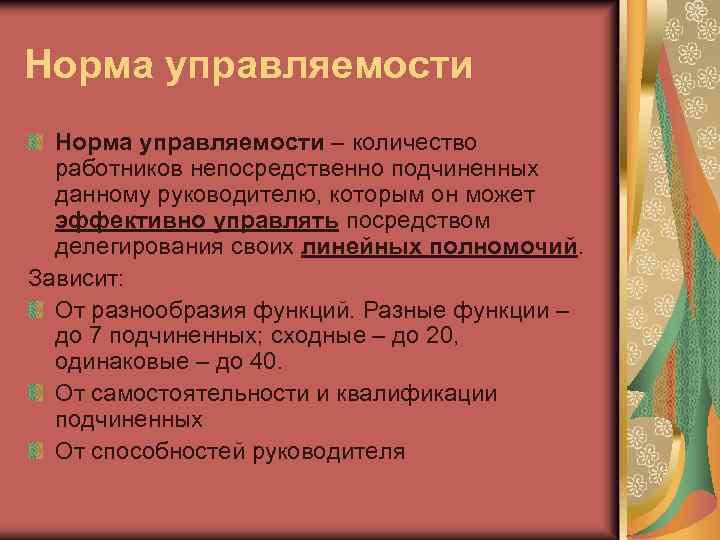 Норма управляемости

Норма управляемости – количество работников непосредственно подчиненных данному руководителю, которым он может эффективно управлять посредством делегирования своих линейных полномочий.

Зависит:

От разнообразия функций. Разные функции – до 7 подчиненных; сходные – до 20, одинаковые – до 40.

От самостоятельности и квалификации подчиненных

От способностей руководителя